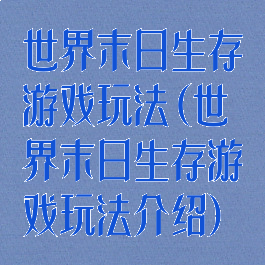 世界末日生存游戏玩法(世界末日生存游戏玩法介绍)